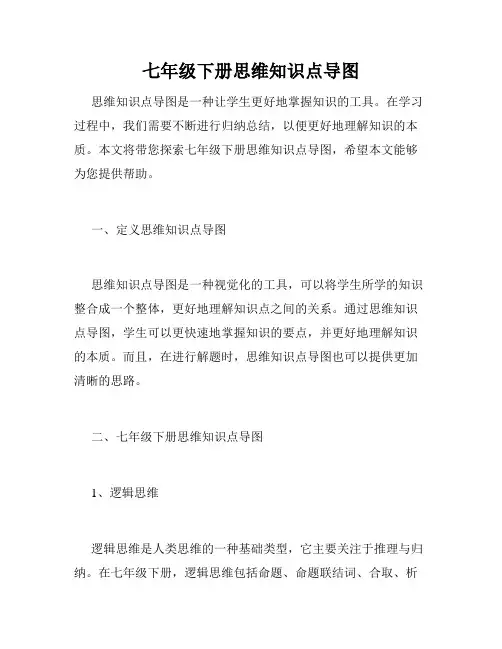 七年级下册思维知识点导图

思维知识点导图是一种让学生更好地掌握知识的工具。在学习过程中，我们需要不断进行归纳总结，以便更好地理解知识的本质。本文将带您探索七年级下册思维知识点导图，希望本文能够为您提供帮助。

一、定义思维知识点导图

思维知识点导图是一种视觉化的工具，可以将学生所学的知识整合成一个整体，更好地理解知识点之间的关系。通过思维知识点导图，学生可以更快速地掌握知识的要点，并更好地理解知识的本质。而且，在进行解题时，思维知识点导图也可以提供更加清晰的思路。

二、七年级下册思维知识点导图

1、逻辑思维

逻辑思维是人类思维的一种基础类型，它主要关注于推理与归纳。在七年级下册，逻辑思维包括命题、命题联结词、合取、析